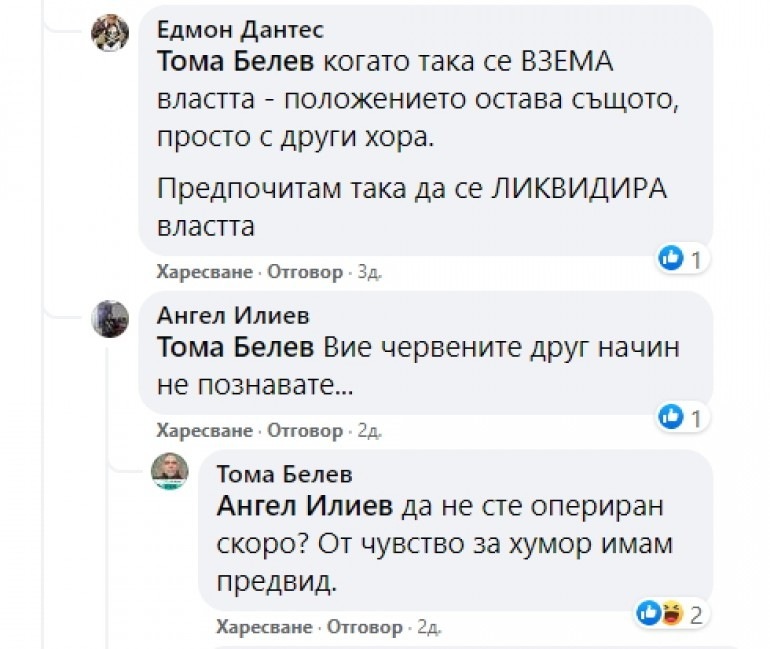 Едмон Дантес
Тома Белев когато така се ВЗЕМА властта - положението остава същото, просто с други хора.

Предпочитам така да се ЛИКВИДИРА властта

1

Харесване · Отговор · 3д.

Ангел Илиев
Тома Белев Вие червените друг начин не познавате...

1

Харесване · Отговор · 2д.

Тома Белев
Ангел Илиев да не сте опериран скоро? От чувство за хумор имам предвид.

2

Харесване · Отговор · 2д.